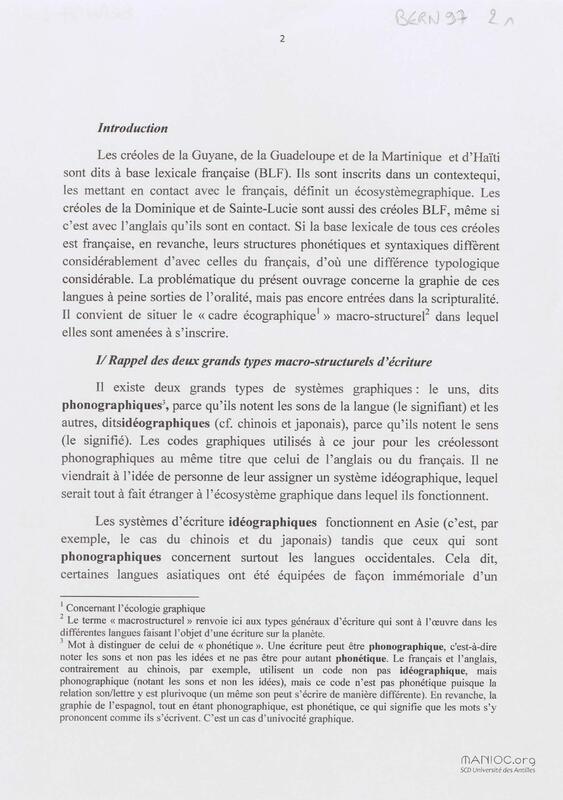 BERN 97 2

2

Introduction

Les créoles de la Guyane, de la Guadeloupe et de la Martinique et d'Haïti sont dits à base lexicale française (BLF). Ils sont inscrits dans un contextequi, les mettant en contact avec le français, définit un écosystèmegraphique. Les créoles de la Dominique et de Sainte-Lucie sont aussi des créoles BLF, même si c'est avec l'anglais qu'ils sont en contact. Si la base lexicale de tous ces créoles est française, en revanche, leurs structures phonétiques et syntaxiques diffèrent considérablement d'avec celles du français, d'où une différence typologique considérable. La problématique du présent ouvrage concerne la graphie de ces langues à peine sorties de l'oralité, mais pas encore entrées dans la scripturalité. Il convient de situer le « cadre écographique$^1$ » macro-structurel$^2$ dans lequel elles sont amenées à s'inscrire.

I/ Rappel des deux grands types macro-structurels d'écriture

Il existe deux grands types de systèmes graphiques : le uns, dits phonographiques$^3$, parce qu'ils notent les sons de la langue (le signifiant) et les autres, ditsidéographiques (cf. chinois et japonais), parce qu'ils notent le sens (le signifié). Les codes graphiques utilisés à ce jour pour les créolessont phonographiques au même titre que celui de l'anglais ou du français. Il ne viendrait à l'idée de personne de leur assigner un système idéographique, lequel serait tout à fait étranger à l'écosystème graphique dans lequel ils fonctionnent.

Les systèmes d'écriture idéographiques fonctionnent en Asie (c'est, par exemple, le cas du chinois et du japonais) tandis que ceux qui sont phonographiques concernent surtout les langues occidentales. Cela dit, certaines langues asiatiques ont été équipées de façon immémoriale d'un

$^1$ Concernant l'écologie graphique
$^2$ Le terme « macrostructurel » renvoie ici aux types généraux d'écriture qui sont à l'œuvre dans les différentes langues faisant l'objet d'une écriture sur la planète.
$^3$ Mot à distinguer de celui de « phonétique ». Une écriture peut être phonographique, c'est-à-dire noter les sons et non pas les idées et ne pas être pour autant phonétique. Le français et l'anglais, contrairement au chinois, par exemple, utilisent un code non pas idéographique, mais phonographique (notant les sons et non les idées), mais ce code n'est pas phonétique puisque la relation son/lettre y est plurivoque (un même son peut s'écrire de manière différente). En revanche, la graphie de l'espagnol, tout en étant phonographique, est phonétique, ce qui signifie que les mots s'y prononcent comme ils s'écrivent. C'est un cas d'univocité graphique.

MANIOC.org
SCD Université des Antilles